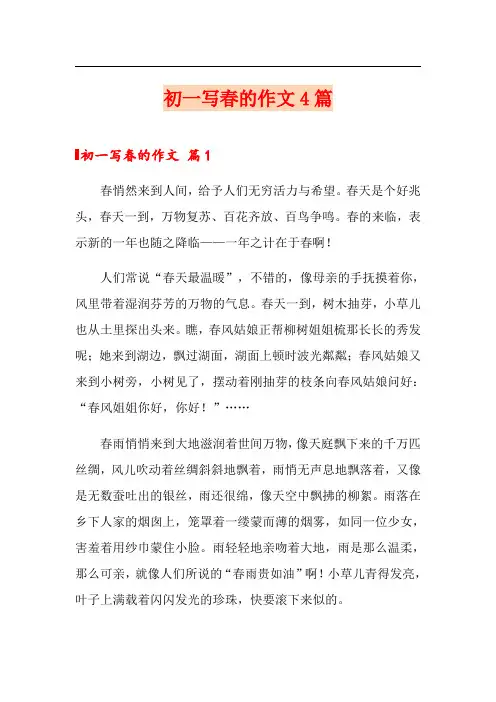 初一写春的作文4篇

初一写春的作文 篇1

春悄然来到人间，给予人们无穷活力与希望。春天是个好兆头，春天一到，万物复苏、百花齐放、百鸟争鸣。春的来临，表示新的一年也随之降临——一年之计在于春啊！

人们常说“春天最温暖”，不错的，像母亲的手抚摸着你，风里带着湿润芬芳的万物的气息。春天一到，树木抽芽，小草儿也从土里探出头来。瞧，春风姑娘正帮柳树姐姐梳那长长的秀发呢；她来到湖边，飘过湖面，湖面上顿时波光粼粼；春风姑娘又来到小树旁，小树见了，摆动着刚抽芽的枝条向春风姑娘问好：“春风姐姐你好，你好！”……

春雨悄悄来到大地滋润着世间万物，像天庭飘下来的千万匹丝绸，风儿吹动着丝绸斜斜地飘着，雨悄无声息地飘落着，又像是无数蚕吐出的银丝，雨还很绵，像天空中飘拂的柳絮。雨落在乡下人家的烟囱上，笼罩着一缕蒙而薄的烟雾，如同一位少女，害羞着用纱巾蒙住小脸。雨轻轻地亲吻着大地，雨是那么温柔，那么可亲，就像人们所说的“春雨贵如油”啊！小草儿青得发亮，叶子上满载着闪闪发光的珍珠，快要滚下来似的。